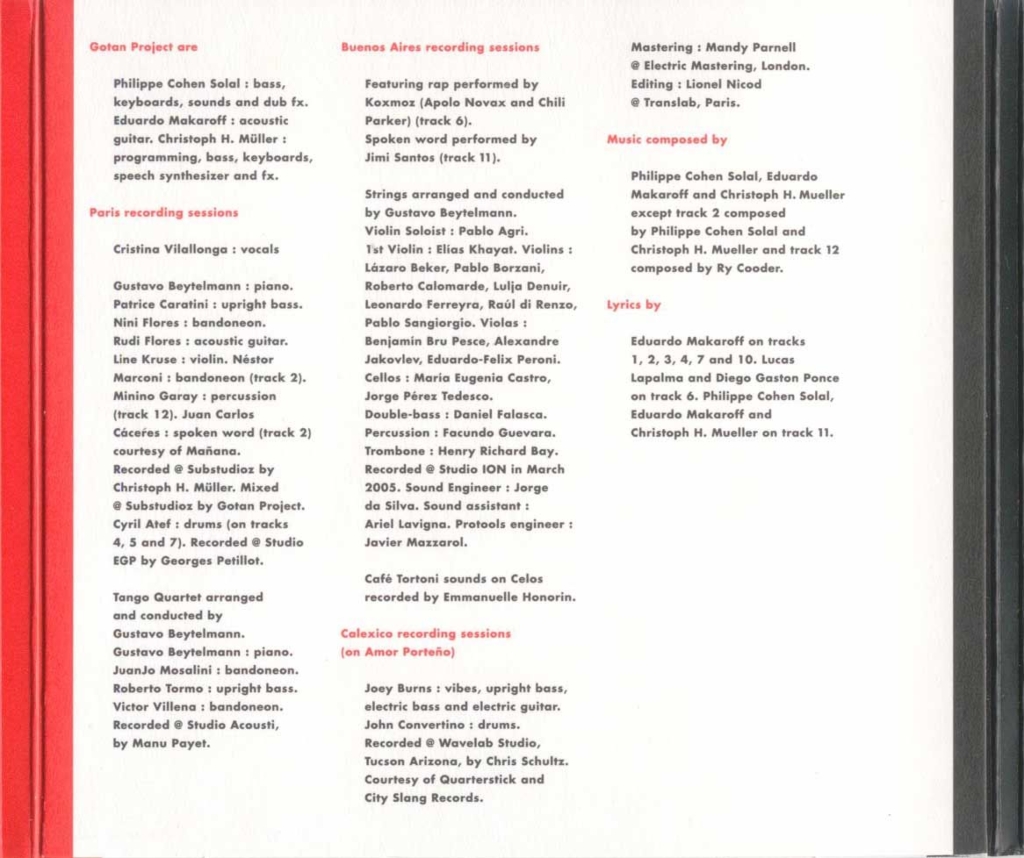 Gotan Project are

Philippe Cohen Solal : bass, keyboards, sounds and dub fx. Eduardo Makaroff : acoustic guitar. Christoph H. Müller : programming, bass, keyboards, speech synthesizer and fx.

Paris recording sessions

Cristina Vilallonga : vocals

Gustavo Beytelmann : piano. Patrice Caratini : upright bass. Nini Flores : bandoneon. Rudi Flores : acoustic guitar. Line Kruse : violin. Néstor Marconi : bandoneon (track 2). Minino Garay : percussion (track 12). Juan Carlos Cáceres : spoken word (track 2) courtesy of Mañana. Recorded @ Substudioz by Christoph H. Müller. Mixed @ Substudioz by Gotan Project. Cyril Atef : drums (on tracks 4, 5 and 7). Recorded @ Studio EGP by Georges Petillot.

Tango Quartet arranged and conducted by Gustavo Beytelmann. Gustavo Beytelmann : piano. JuanJo Mosalini : bandoneon. Roberto Tormo : upright bass. Victor Villena : bandoneon. Recorded @ Studio Acousti, by Manu Payet.

Buenos Aires recording sessions

Featuring rap performed by Koxmoz (Apolo Novax and Chili Parker) (track 6). Spoken word performed by Jimi Santos (track 11).

Strings arranged and conducted by Gustavo Beytelmann. Violin Soloist : Pablo Agri. 1st Violin : Elias Khayat. Violins : Lázaro Beker, Pablo Borzani, Roberto Calomarde, Lulja Denuir, Leonardo Ferreyra, Raúl di Renzo, Pablo Sangiorgio. Violas : Benjamin Bru Pesce, Alexandre Jakovlev, Eduardo-Felix Peroni. Cellos : Maria Eugenia Castro, Jorge Pérez Tedesco. Double-bass : Daniel Falasca. Percussion : Facundo Guevara. Trombone : Henry Richard Bay. Recorded @ Studio ION in March 2005. Sound Engineer : Jorge da Silva. Sound assistant : Ariel Lavigna. Protools engineer : Javier Mazzarol.

Café Tortoni sounds on Celos recorded by Emmanuelle Honorin.

Calexico recording sessions (on Amor Porteño)

Joey Burns : vibes, upright bass, electric bass and electric guitar. John Convertino : drums. Recorded @ Wavelab Studio, Tucson Arizona, by Chris Schultz. Courtesy of Quarterstick and City Slang Records.

Mastering : Mandy Parnell @ Electric Mastering, London. Editing : Lionel Nicod @ Translab, Paris.

Music composed by

Philippe Cohen Solal, Eduardo Makaroff and Christoph H. Mueller except track 2 composed by Philippe Cohen Solal and Christoph H. Mueller and track 12 composed by Ry Cooder.

Lyrics by

Eduardo Makaroff on tracks 1, 2, 3, 4, 7 and 10. Lucas Lapalma and Diego Gaston Ponce on track 6. Philippe Cohen Solal, Eduardo Makaroff and Christoph H. Mueller on track 11.